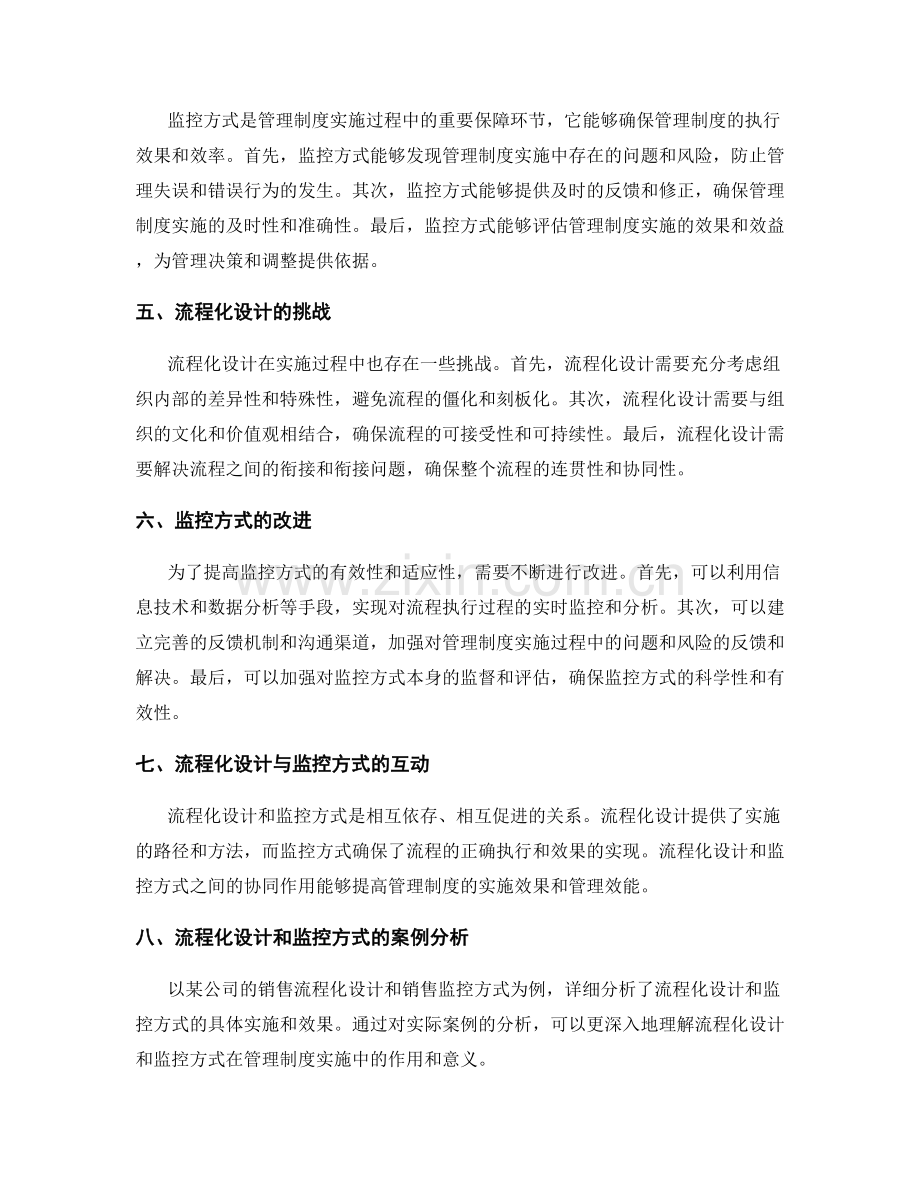 监控方式是管理制度实施过程中的重要保障环节，它能够确保管理制度的执行效果和效率。首先，监控方式能够发现管理制度实施中存在的问题和风险，防止管理失误和错误行为的发生。其次，监控方式能够提供及时的反馈和修正，确保管理制度实施的及时性和准确性。最后，监控方式能够评估管理制度实施的效果和效益，为管理决策和调整提供依据。

五、流程化设计的挑战

流程化设计在实施过程中也存在一些挑战。首先，流程化设计需要充分考虑组织内部的差异性和特殊性，避免流程的僵化和刻板化。其次，流程化设计需要与组织的文化和价值观相结合，确保流程的可接受性和可持续性。最后，流程化设计需要解决流程之间的衔接和衔接问题，确保整个流程的连贯性和协同性。

六、监控方式的改进

为了提高监控方式的有效性和适应性，需要不断进行改进。首先，可以利用信息技术和数据分析等手段，实现对流程执行过程的实时监控和分析。其次，可以建立完善的反馈机制和沟通渠道，加强对管理制度实施过程中的问题和风险的反馈和解决。最后，可以加强对监控方式本身的监督和评估，确保监控方式的科学性和有效性。

七、流程化设计与监控方式的互动

流程化设计和监控方式是相互依存、相互促进的关系。流程化设计提供了实施的路径和方法，而监控方式确保了流程的正确执行和效果的实现。流程化设计和监控方式之间的协同作用能够提高管理制度的实施效果和管理效能。

八、流程化设计和监控方式的案例分析

以某公司的销售流程化设计和销售监控方式为例，详细分析了流程化设计和监控方式的具体实施和效果。通过对实际案例的分析，可以更深入地理解流程化设计和监控方式在管理制度实施中的作用和意义。

www.zixin.com.cn